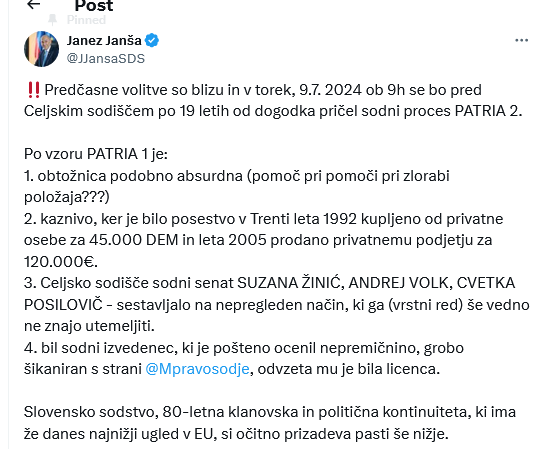 Post

Pinned

Janez Janša
@JJansaSDS

‼️ Predčasne volitve so blizu in v torek, 9.7. 2024 ob 9h se bo pred Celjskim sodiščem po 19 letih od dogodka pričel sodni proces PATRIA 2.

Po vzoru PATRIA 1 je:
1. obtožnica podobno absurdna (pomoč pri pomoči pri zlorabi položaja???)
2. kaznivo, ker je bilo posestvo v Trenti leta 1992 kupljeno od privatne osebe za 45.000 DEM in leta 2005 prodano privatnemu podjetju za 120.000€.
3. Celjsko sodišče sodni senat SUZANA ŽINIĆ, ANDREJ VOLK, CVETKA POSILOVIČ - sestavljalo na nepregleden način, ki ga (vrstni red) še vedno ne znajo utemeljiti.
4. bil sodni izvedenec, ki je pošteno ocenil nepremičnino, grobo šikaniran s strani @Mpravosodje, odvzeta mu je bila licenca.

Slovensko sodstvo, 80-letna klanovska in politična kontinuiteta, ki ima že danes najnižji ugled v EU, si očitno prizadeva pasti še nižje.